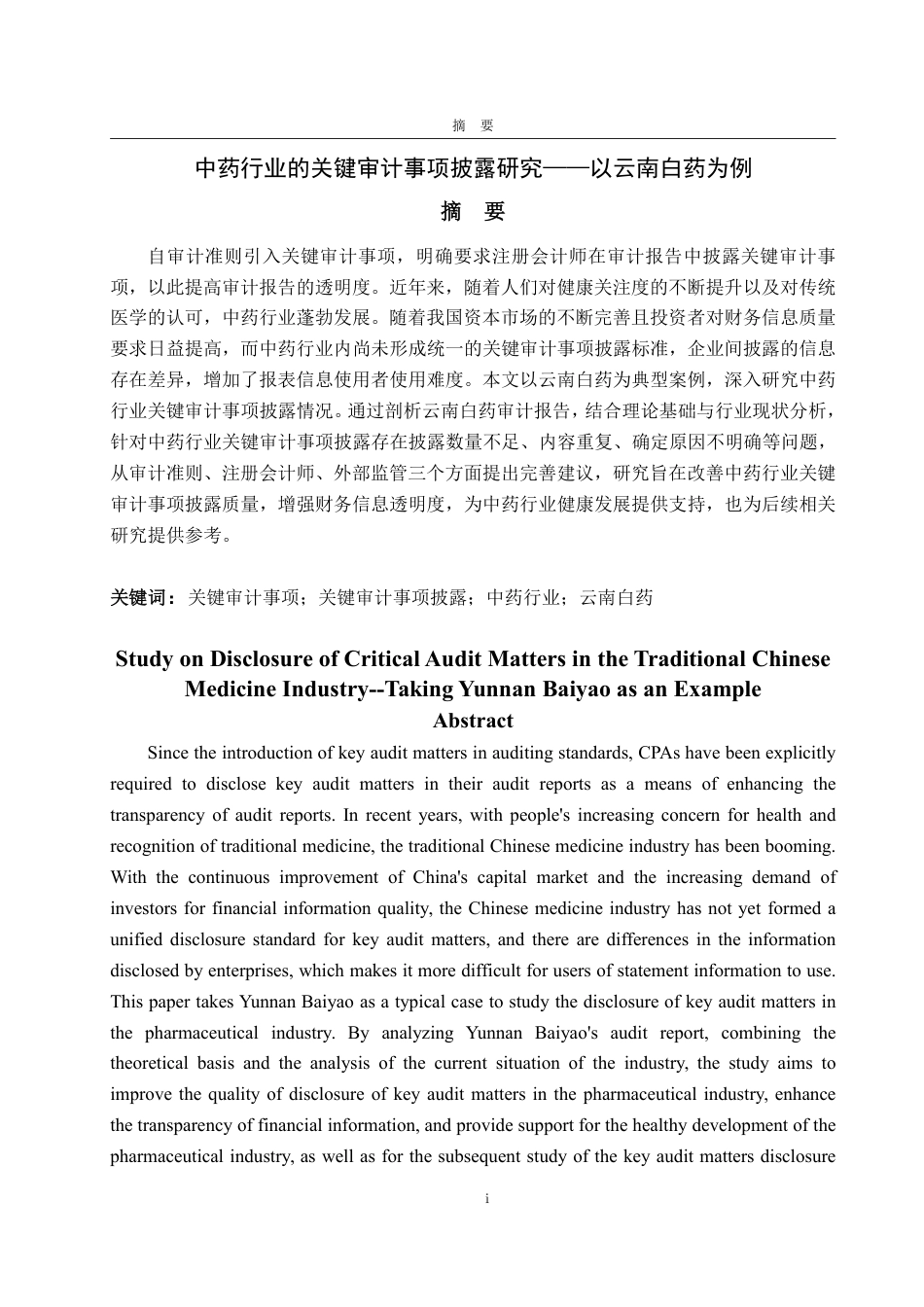 摘　要

中药行业的关键审计事项披露研究——以云南白药为例

摘　要

自审计准则引入关键审计事项，明确要求注册会计师在审计报告中披露关键审计事项，以此提高审计报告的透明度。近年来，随着人们对健康关注度的不断提升以及对传统医学的认可，中药行业蓬勃发展。随着我国资本市场的不断完善且投资者对财务信息质量要求日益提高，而中药行业内尚未形成统一的关键审计事项披露标准，企业间披露的信息存在差异，增加了报表信息使用者使用难度。本文以云南白药为典型案例，深入研究中药行业关键审计事项披露情况。通过剖析云南白药审计报告，结合理论基础与行业现状分析，针对中药行业关键审计事项披露存在披露数量不足、内容重复、确定原因不明确等问题，从审计准则、注册会计师、外部监管三个方面提出完善建议，研究旨在改善中药行业关键审计事项披露质量，增强财务信息透明度，为中药行业健康发展提供支持，也为后续相关研究提供参考。

关键词：关键审计事项；关键审计事项披露；中药行业；云南白药

Study on Disclosure of Critical Audit Matters in the Traditional Chinese Medicine Industry--Taking Yunnan Baiyao as an Example

Abstract

Since the introduction of key audit matters in auditing standards, CPAs have been explicitly required to disclose key audit matters in their audit reports as a means of enhancing the transparency of audit reports. In recent years, with people's increasing concern for health and recognition of traditional medicine, the traditional Chinese medicine industry has been booming. With the continuous improvement of China's capital market and the increasing demand of investors for financial information quality, the Chinese medicine industry has not yet formed a unified disclosure standard for key audit matters, and there are differences in the information disclosed by enterprises, which makes it more difficult for users of statement information to use. This paper takes Yunnan Baiyao as a typical case to study the disclosure of key audit matters in the pharmaceutical industry. By analyzing Yunnan Baiyao's audit report, combining the theoretical basis and the analysis of the current situation of the industry, the study aims to improve the quality of disclosure of key audit matters in the pharmaceutical industry, enhance the transparency of financial information, and provide support for the healthy development of the pharmaceutical industry, as well as for the subsequent study of the key audit matters disclosure

i